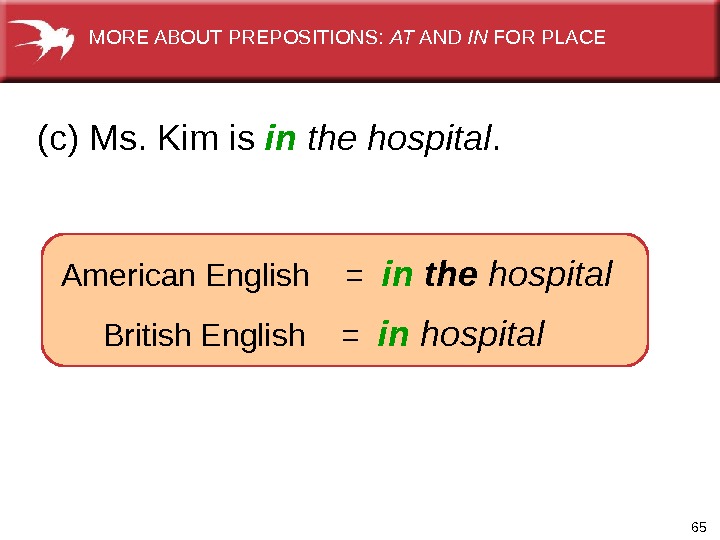 MORE ABOUT PREPOSITIONS: AT AND IN FOR PLACE

(c) Ms. Kim is in the hospital.

American English = in the hospital

British English = in hospital

65